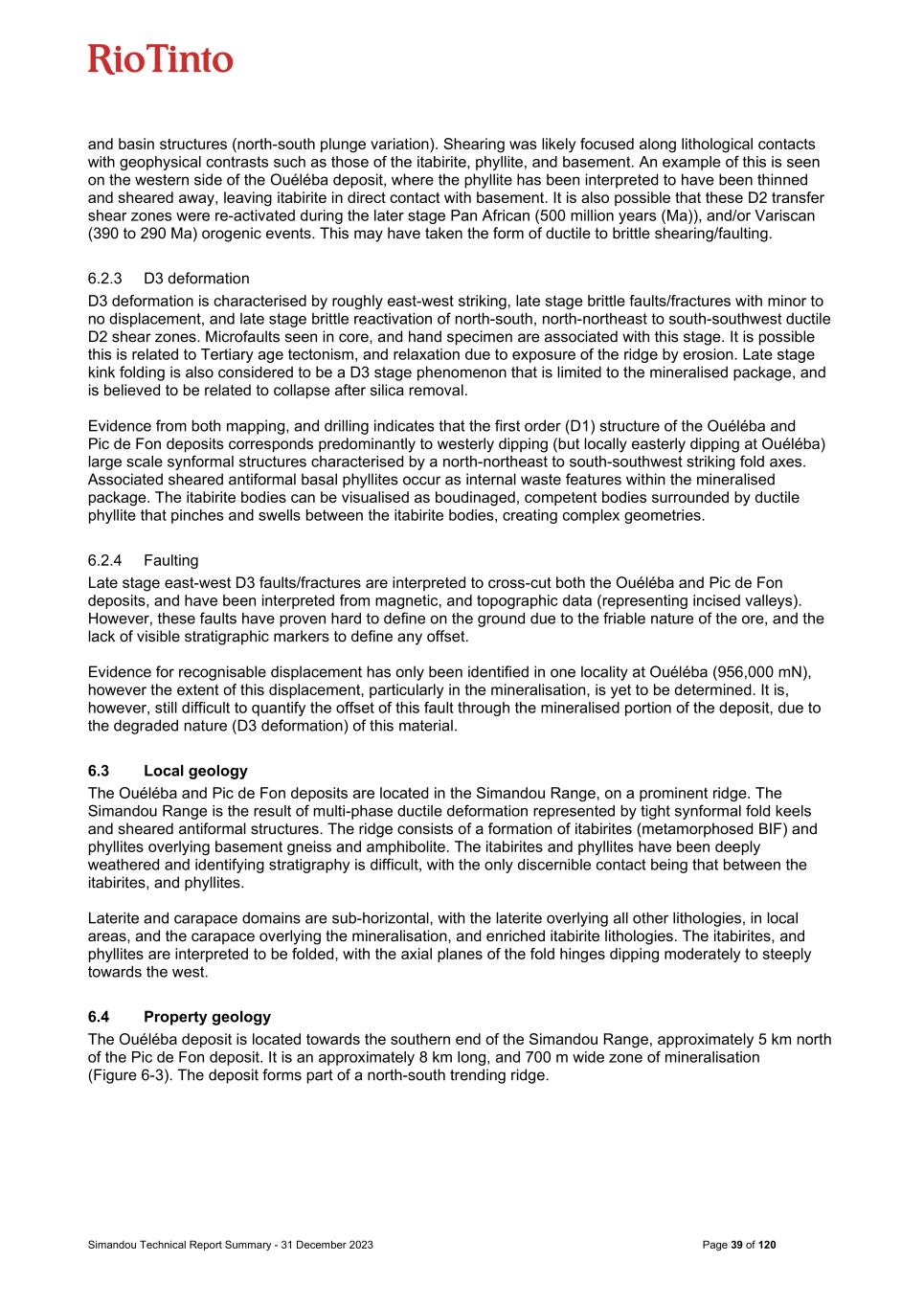 RioTinto

and basin structures (north-south plunge variation). Shearing was likely focused along lithological contacts with geophysical contrasts such as those of the itabirite, phyllite, and basement. An example of this is seen on the western side of the Ouéléba deposit, where the phyllite has been interpreted to have been thinned and sheared away, leaving itabirite in direct contact with basement. It is also possible that these D2 transfer shear zones were re-activated during the later stage Pan African (500 million years (Ma)), and/or Variscan (390 to 290 Ma) orogenic events. This may have taken the form of ductile to brittle shearing/faulting.

6.2.3 D3 deformation

D3 deformation is characterised by roughly east-west striking, late stage brittle faults/fractures with minor to no displacement, and late stage brittle reactivation of north-south, north-northeast to south-southwest ductile D2 shear zones. Microfaults seen in core, and hand specimen are associated with this stage. It is possible this is related to Tertiary age tectonism, and relaxation due to exposure of the ridge by erosion. Late stage kink folding is also considered to be a D3 stage phenomenon that is limited to the mineralised package, and is believed to be related to collapse after silica removal.

Evidence from both mapping, and drilling indicates that the first order (D1) structure of the Ouéléba and Pic de Fon deposits corresponds predominantly to westerly dipping (but locally easterly dipping at Ouéléba) large scale synformal structures characterised by a north-northeast to south-southwest striking fold axes. Associated sheared antiformal basal phyllites occur as internal waste features within the mineralised package. The itabirite bodies can be visualised as boudinaged, competent bodies surrounded by ductile phyllite that pinches and swells between the itabirite bodies, creating complex geometries.

6.2.4 Faulting

Late stage east-west D3 faults/fractures are interpreted to cross-cut both the Ouéléba and Pic de Fon deposits, and have been interpreted from magnetic, and topographic data (representing incised valleys). However, these faults have proven hard to define on the ground due to the friable nature of the ore, and the lack of visible stratigraphic markers to define any offset.

Evidence for recognisable displacement has only been identified in one locality at Ouéléba (956,000 mN), however the extent of this displacement, particularly in the mineralisation, is yet to be determined. It is, however, still difficult to quantify the offset of this fault through the mineralised portion of the deposit, due to the degraded nature (D3 deformation) of this material.

6.3 Local geology

The Ouéléba and Pic de Fon deposits are located in the Simandou Range, on a prominent ridge. The Simandou Range is the result of multi-phase ductile deformation represented by tight synformal fold keels and sheared antiformal structures. The ridge consists of a formation of itabirites (metamorphosed BIF) and phyllites overlying basement gneiss and amphibolite. The itabirites and phyllites have been deeply weathered and identifying stratigraphy is difficult, with the only discernible contact being that between the itabirites, and phyllites.

Laterite and carapace domains are sub-horizontal, with the laterite overlying all other lithologies, in local areas, and the carapace overlying the mineralisation, and enriched itabirite lithologies. The itabirites, and phyllites are interpreted to be folded, with the axial planes of the fold hinges dipping moderately to steeply towards the west.

6.4 Property geology

The Ouéléba deposit is located towards the southern end of the Simandou Range, approximately 5 km north of the Pic de Fon deposit. It is an approximately 8 km long, and 700 m wide zone of mineralisation (Figure 6-3). The deposit forms part of a north-south trending ridge.

Simandou Technical Report Summary - 31 December 2023

Page 39 of 120